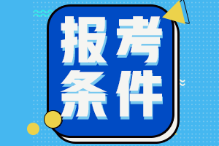 报考
条件